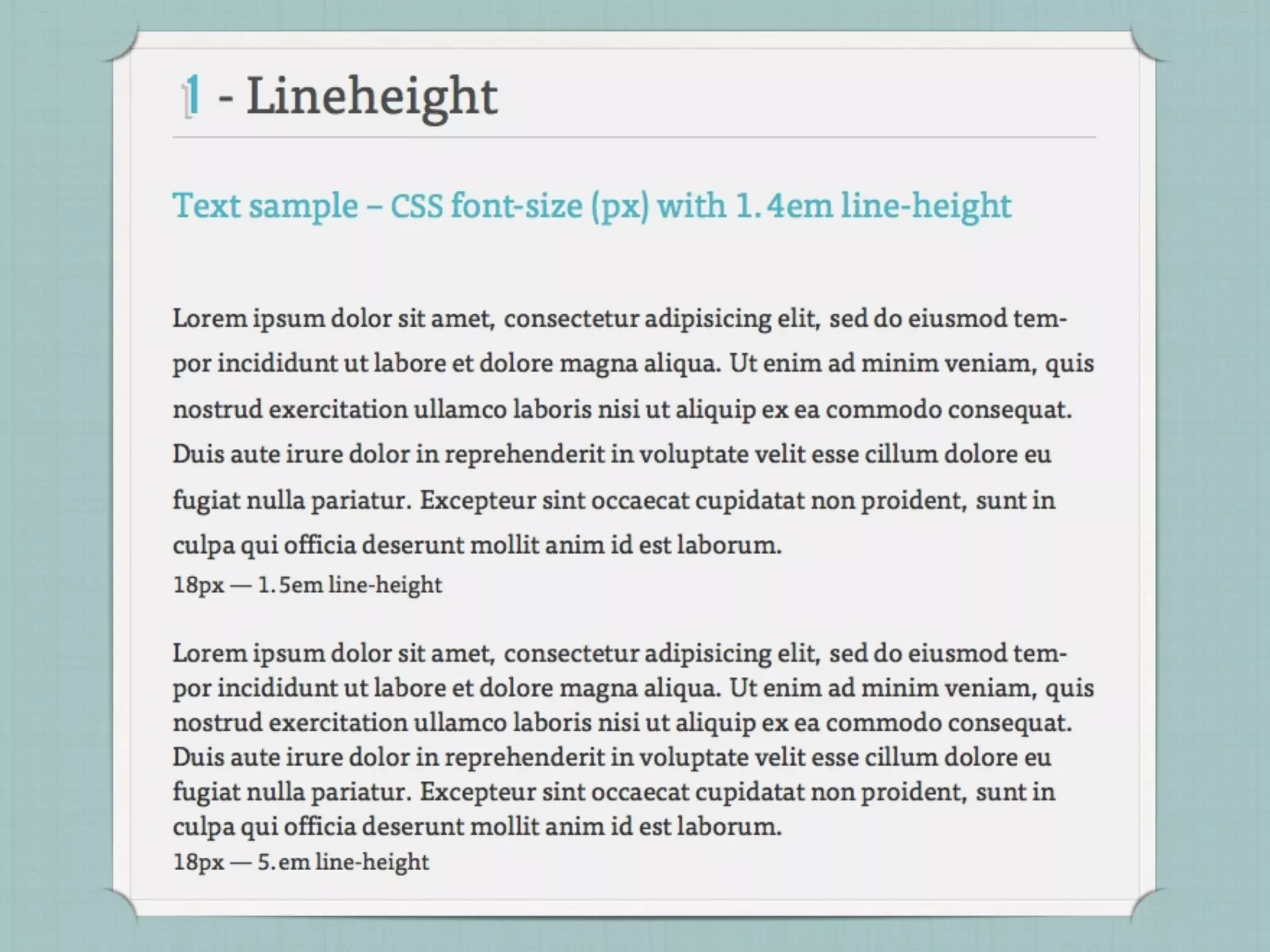 1 - Lineheight

Text sample – CSS font-size (px) with 1.4em line-height

Lorem ipsum dolor sit amet, consectetur adipisicing elit, sed do eiusmod tempor incididunt ut labore et dolore magna aliqua. Ut enim ad minim veniam, quis nostrud exercitation ullamco laboris nisi ut aliquip ex ea commodo consequat. Duis aute irure dolor in reprehenderit in voluptate velit esse cillum dolore eu fugiat nulla pariatur. Excepteur sint occaecat cupidatat non proident, sunt in culpa qui officia deserunt mollit anim id est laborum.
18px — 1.5em line-height

Lorem ipsum dolor sit amet, consectetur adipisicing elit, sed do eiusmod tempor incididunt ut labore et dolore magna aliqua. Ut enim ad minim veniam, quis nostrud exercitation ullamco laboris nisi ut aliquip ex ea commodo consequat. Duis aute irure dolor in reprehenderit in voluptate velit esse cillum dolore eu fugiat nulla pariatur. Excepteur sint occaecat cupidatat non proident, sunt in culpa qui officia deserunt mollit anim id est laborum.
18px — 5.em line-height